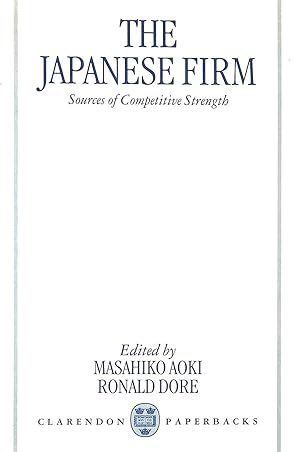 THE JAPANESE FIRM

Sources of Competitive Strength

Edited by
MASAHIKO AOKI
RONALD DORE

CLARENDON PAPERBACKS